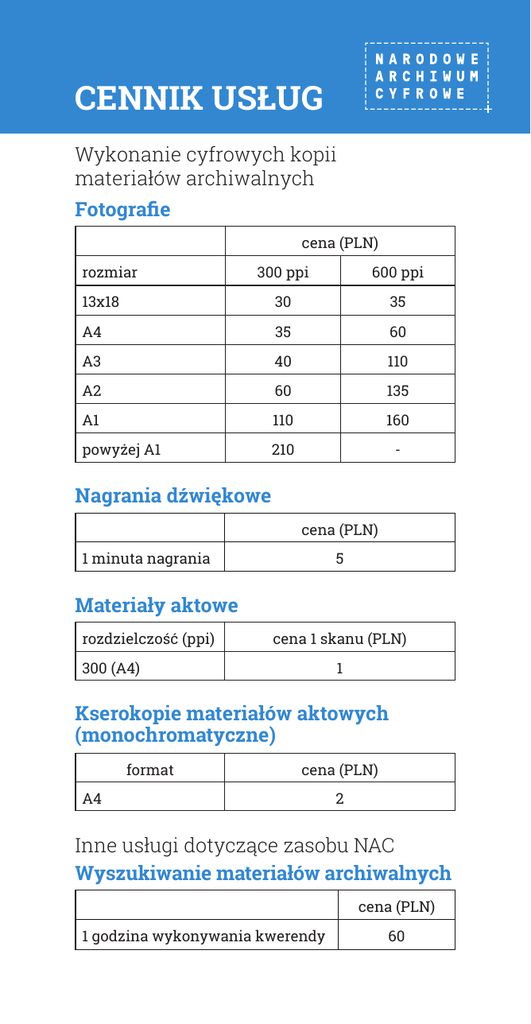 CENNIK USŁUG

NARODOWE ARCHIWUM CYFROWE

Wykonanie cyfrowych kopii materiałów archiwalnych

Fotografie

| | cena (PLN) | |
|---|---|---|
| rozmiar | 300 ppi | 600 ppi |
| 13x18 | 30 | 35 |
| A4 | 35 | 60 |
| A3 | 40 | 110 |
| A2 | 60 | 135 |
| A1 | 110 | 160 |
| powyżej A1 | 210 | - |

Nagrania dźwiękowe

| | cena (PLN) |
|---|---|
| 1 minuta nagrania | 5 |

Materiały aktowe

| rozdzielczość (ppi) | cena 1 skanu (PLN) |
|---|---|
| 300 (A4) | 1 |

Kserokopie materiałów aktowych (monochromatyczne)

| format | cena (PLN) |
|---|---|
| A4 | 2 |

Inne usługi dotyczące zasobu NAC

Wyszukiwanie materiałów archiwalnych

| | cena (PLN) |
|---|---|
| 1 godzina wykonywania kwerendy | 60 |